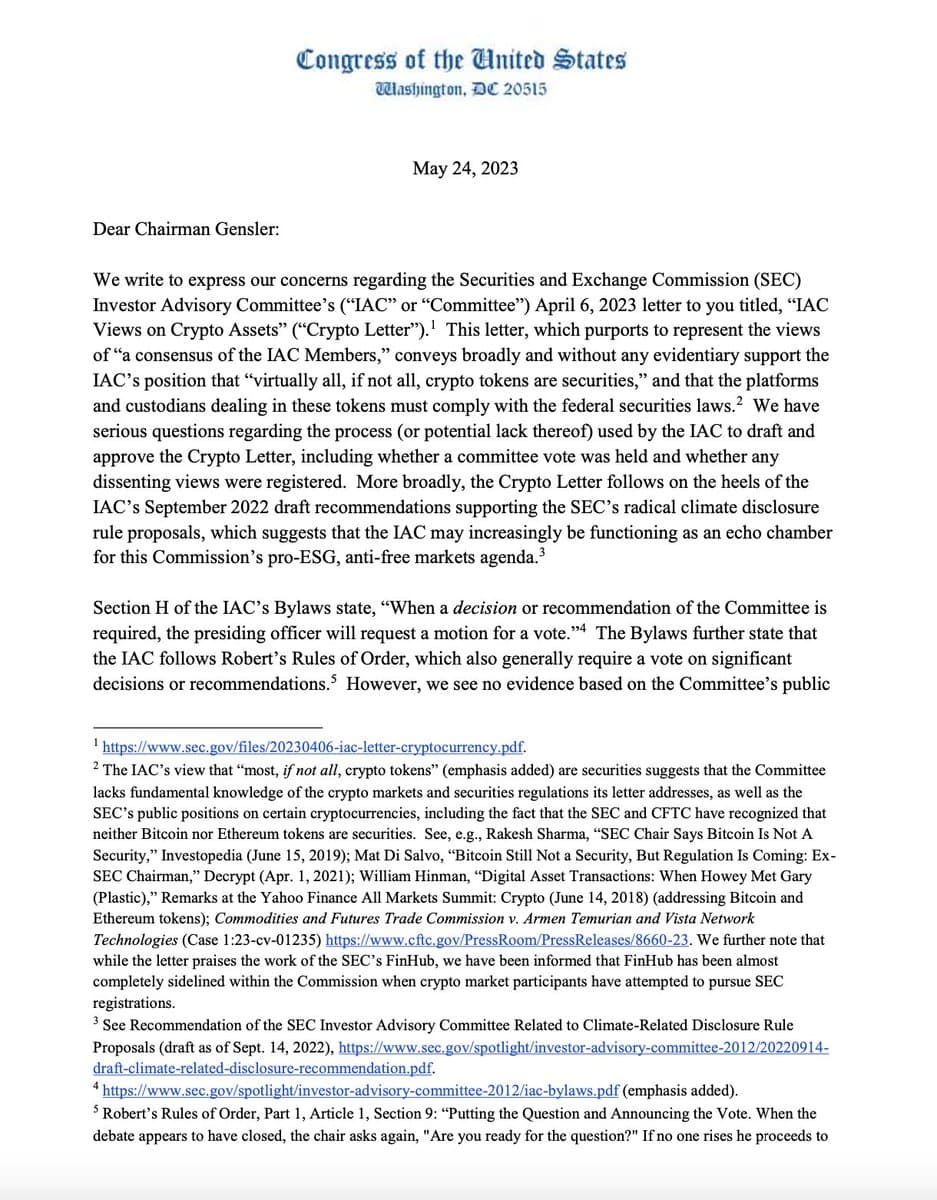 Congress of the United States
Washington, DC 20515

May 24, 2023

Dear Chairman Gensler:

We write to express our concerns regarding the Securities and Exchange Commission (SEC) Investor Advisory Committee's ("IAC" or "Committee") April 6, 2023 letter to you titled, "IAC Views on Crypto Assets" ("Crypto Letter").$^1$ This letter, which purports to represent the views of "a consensus of the IAC Members," conveys broadly and without any evidentiary support the IAC's position that "virtually all, if not all, crypto tokens are securities," and that the platforms and custodians dealing in these tokens must comply with the federal securities laws.$^2$ We have serious questions regarding the process (or potential lack thereof) used by the IAC to draft and approve the Crypto Letter, including whether a committee vote was held and whether any dissenting views were registered. More broadly, the Crypto Letter follows on the heels of the IAC's September 2022 draft recommendations supporting the SEC's radical climate disclosure rule proposals, which suggests that the IAC may increasingly be functioning as an echo chamber for this Commission's pro-ESG, anti-free markets agenda.$^3$

Section H of the IAC's Bylaws state, "When a decision or recommendation of the Committee is required, the presiding officer will request a motion for a vote."$^4$ The Bylaws further state that the IAC follows Robert's Rules of Order, which also generally require a vote on significant decisions or recommendations.$^5$ However, we see no evidence based on the Committee's public

$^1$ https://www.sec.gov/files/20230406-iac-letter-cryptocurrency.pdf.
$^2$ The IAC's view that "most, if not all, crypto tokens" (emphasis added) are securities suggests that the Committee lacks fundamental knowledge of the crypto markets and securities regulations its letter addresses, as well as the SEC's public positions on certain cryptocurrencies, including the fact that the SEC and CFTC have recognized that neither Bitcoin nor Ethereum tokens are securities. See, e.g., Rakesh Sharma, "SEC Chair Says Bitcoin Is Not A Security," Investopedia (June 15, 2019); Mat Di Salvo, "Bitcoin Still Not a Security, But Regulation Is Coming: Ex-SEC Chairman," Decrypt (Apr. 1, 2021); William Hinman, "Digital Asset Transactions: When Howey Met Gary (Plastic)," Remarks at the Yahoo Finance All Markets Summit: Crypto (June 14, 2018) (addressing Bitcoin and Ethereum tokens); Commodities and Futures Trade Commission v. Armen Temurian and Vista Network Technologies (Case 1:23-cv-01235) https://www.cftc.gov/PressRoom/PressReleases/8660-23. We further note that while the letter praises the work of the SEC's FinHub, we have been informed that FinHub has been almost completely sidelined within the Commission when crypto market participants have attempted to pursue SEC registrations.
$^3$ See Recommendation of the SEC Investor Advisory Committee Related to Climate-Related Disclosure Rule Proposals (draft as of Sept. 14, 2022), https://www.sec.gov/spotlight/investor-advisory-committee-2012/20220914-draft-climate-related-disclosure-recommendation.pdf.
$^4$ https://www.sec.gov/spotlight/investor-advisory-committee-2012/iac-bylaws.pdf (emphasis added).
$^5$ Robert's Rules of Order, Part 1, Article 1, Section 9: "Putting the Question and Announcing the Vote. When the debate appears to have closed, the chair asks again, "Are you ready for the question?" If no one rises he proceeds to